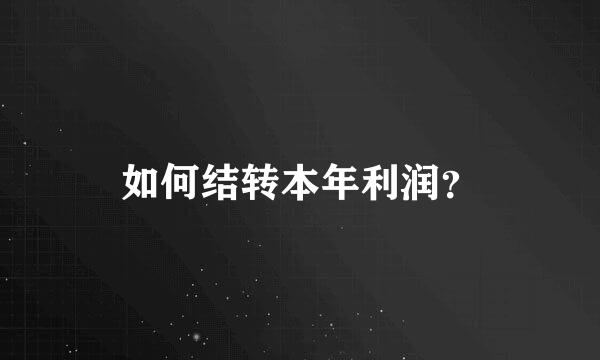 如何结转本年利润?